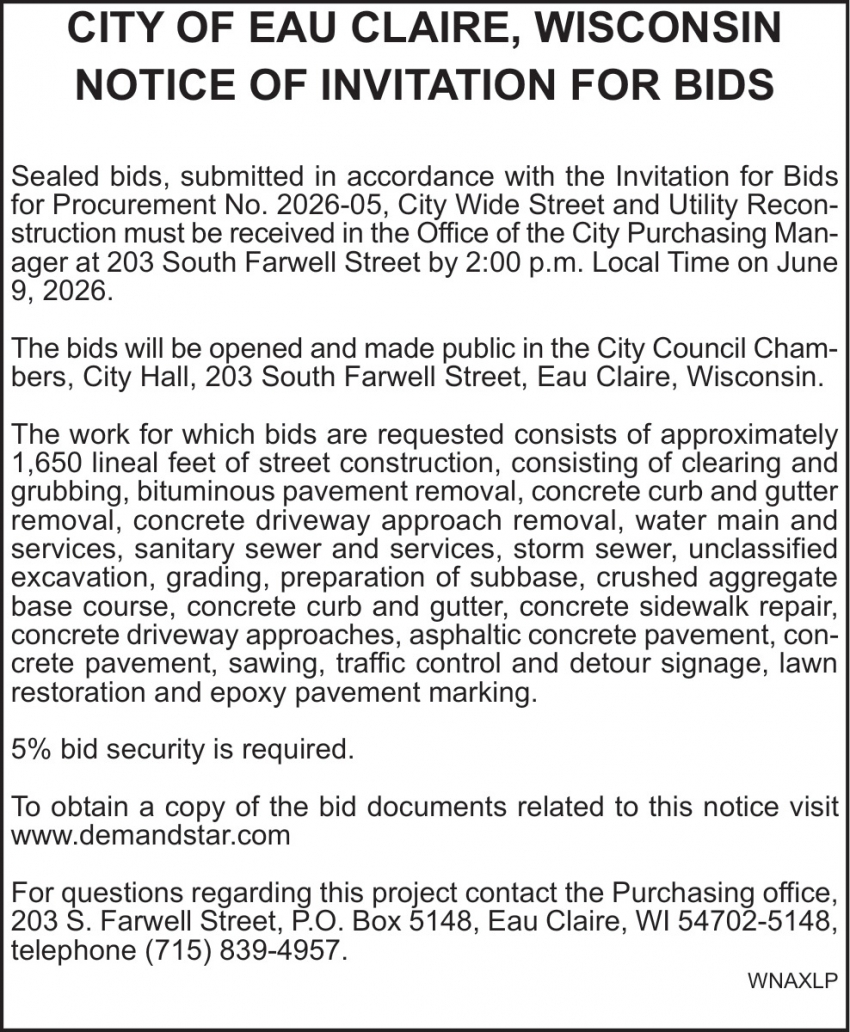 CITY OF EAU CLAIRE, WISCONSIN
NOTICE OF INVITATION FOR BIDS

Sealed bids, submitted in accordance with the Invitation for Bids for Procurement No. 2026-05, City Wide Street and Utility Reconstruction must be received in the Office of the City Purchasing Manager at 203 South Farwell Street by 2:00 p.m. Local Time on June 9, 2026.

The bids will be opened and made public in the City Council Chambers, City Hall, 203 South Farwell Street, Eau Claire, Wisconsin.

The work for which bids are requested consists of approximately 1,650 lineal feet of street construction, consisting of clearing and grubbing, bituminous pavement removal, concrete curb and gutter removal, concrete driveway approach removal, water main and services, sanitary sewer and services, storm sewer, unclassified excavation, grading, preparation of subbase, crushed aggregate base course, concrete curb and gutter, concrete sidewalk repair, concrete driveway approaches, asphaltic concrete pavement, concrete pavement, sawing, traffic control and detour signage, lawn restoration and epoxy pavement marking.

5% bid security is required.

To obtain a copy of the bid documents related to this notice visit www.demandstar.com

For questions regarding this project contact the Purchasing office, 203 S. Farwell Street, P.O. Box 5148, Eau Claire, WI 54702-5148, telephone (715) 839-4957.

WNAXLP